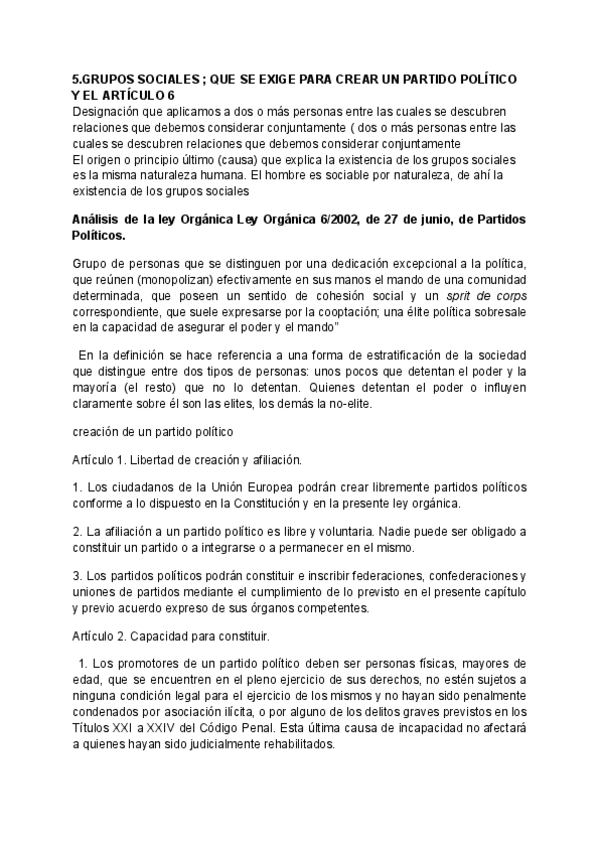 5.GRUPOS SOCIALES ; QUE SE EXIGE PARA CREAR UN PARTIDO POLÍTICO Y EL ARTÍCULO 6
Designación que aplicamos a dos o más personas entre las cuales se descubren relaciones que debemos considerar conjuntamente ( dos o más personas entre las cuales se descubren relaciones que debemos considerar conjuntamente
El origen o principio último (causa) que explica la existencia de los grupos sociales es la misma naturaleza humana. El hombre es sociable por naturaleza, de ahí la existencia de los grupos sociales

Análisis de la ley Orgánica Ley Orgánica 6/2002, de 27 de junio, de Partidos Políticos.

Grupo de personas que se distinguen por una dedicación excepcional a la política, que reúnen (monopolizan) efectivamente en sus manos el mando de una comunidad determinada, que poseen un sentido de cohesión social y un sprit de corps correspondiente, que suele expresarse por la cooptación; una élite política sobresale en la capacidad de asegurar el poder y el mando"

En la definición se hace referencia a una forma de estratificación de la sociedad que distingue entre dos tipos de personas: unos pocos que detentan el poder y la mayoría (el resto) que no lo detentan. Quienes detentan el poder o influyen claramente sobre él son las elites, los demás la no-elite.

creación de un partido político

Artículo 1. Libertad de creación y afiliación.

1. Los ciudadanos de la Unión Europea podrán crear libremente partidos políticos conforme a lo dispuesto en la Constitución y en la presente ley orgánica.

2. La afiliación a un partido político es libre y voluntaria. Nadie puede ser obligado a constituir un partido o a integrarse o a permanecer en el mismo.

3. Los partidos políticos podrán constituir e inscribir federaciones, confederaciones y uniones de partidos mediante el cumplimiento de lo previsto en el presente capítulo y previo acuerdo expreso de sus órganos competentes.

Artículo 2. Capacidad para constituir.

1. Los promotores de un partido político deben ser personas físicas, mayores de edad, que se encuentren en el pleno ejercicio de sus derechos, no estén sujetos a ninguna condición legal para el ejercicio de los mismos y no hayan sido penalmente condenados por asociación ilícita, o por alguno de los delitos graves previstos en los Títulos XXI a XXIV del Código Penal. Esta última causa de incapacidad no afectará a quienes hayan sido judicialmente rehabilitados.